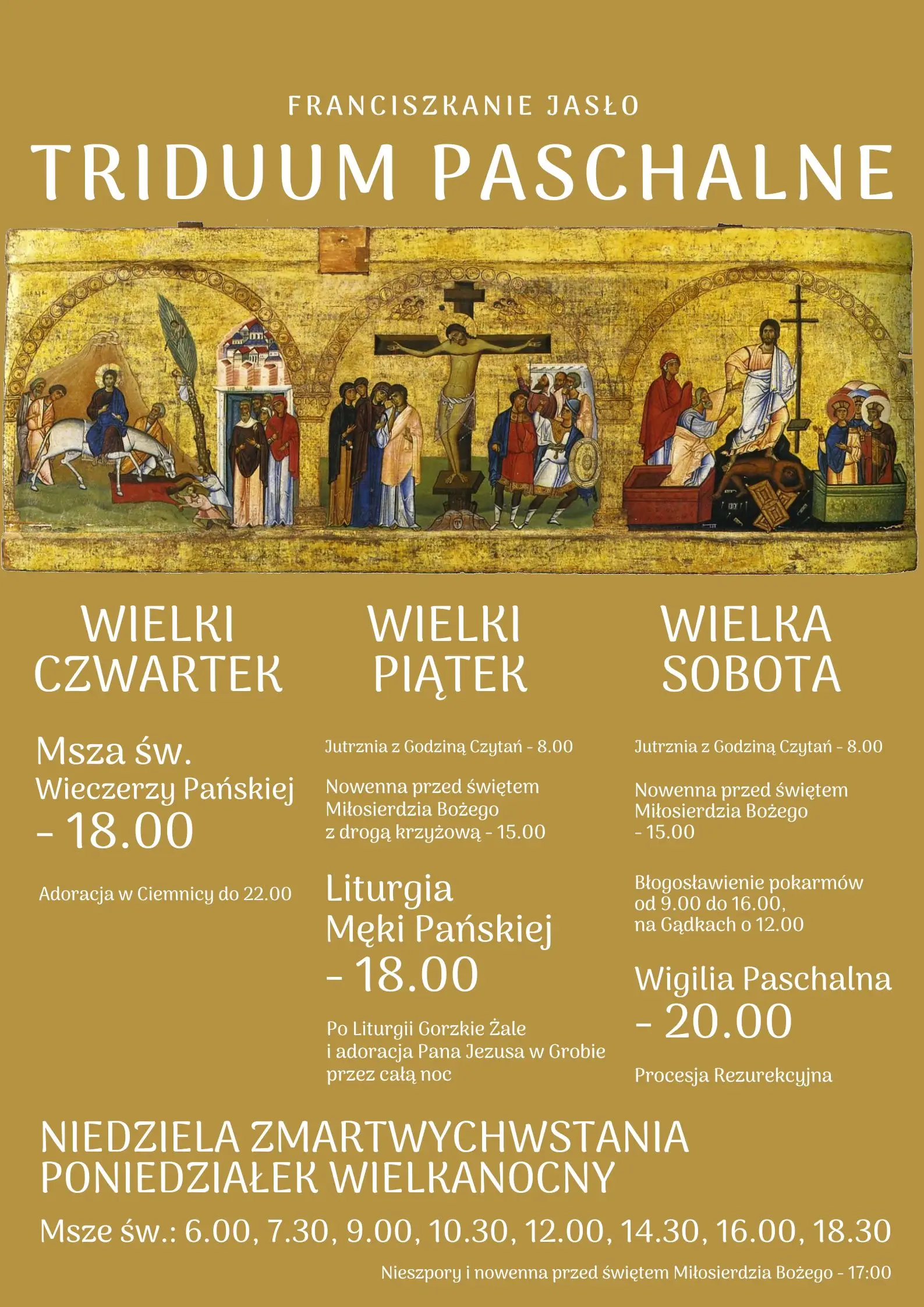 FRANCISZKANIE JASŁO

TRIDUUM PASCHALNE

WIELKI CZWARTEK

Msza św.
Wieczerzy Pańskiej
- 18.00

Adoracja w Ciemnicy do 22.00

WIELKI PIĄTEK

Jutrznia z Godziną Czytań - 8.00

Nowenna przed świętem Miłosierdzia Bożego z drogą krzyżową - 15.00

Liturgia
Męki Pańskiej
- 18.00

Po Liturgii Gorzkie Żale i adoracja Pana Jezusa w Grobie przez całą noc

WIELKA SOBOTA

Jutrznia z Godziną Czytań - 8.00

Nowenna przed świętem Miłosierdzia Bożego - 15.00

Błogosławienie pokarmów od 9.00 do 16.00, na Gądkach o 12.00

Wigilia Paschalna
- 20.00

Procesja Rezurekcyjna

NIEDZIELA ZMARTWYCHWSTANIA
PONIEDZIAŁEK WIELKANOCNY

Msze św.: 6.00, 7.30, 9.00, 10.30, 12.00, 14.30, 16.00, 18.30

Nieszpory i nowenna przed świętem Miłosierdzia Bożego - 17:00